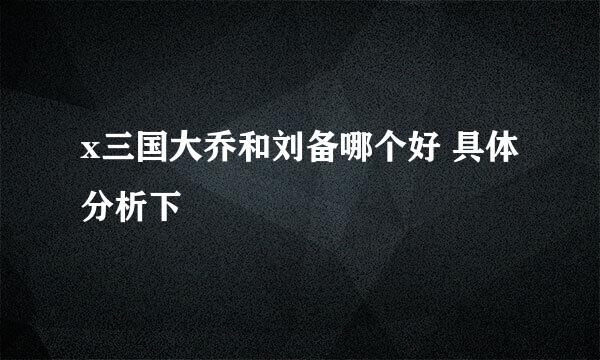 x三国大乔和刘备哪个好 具体分析下